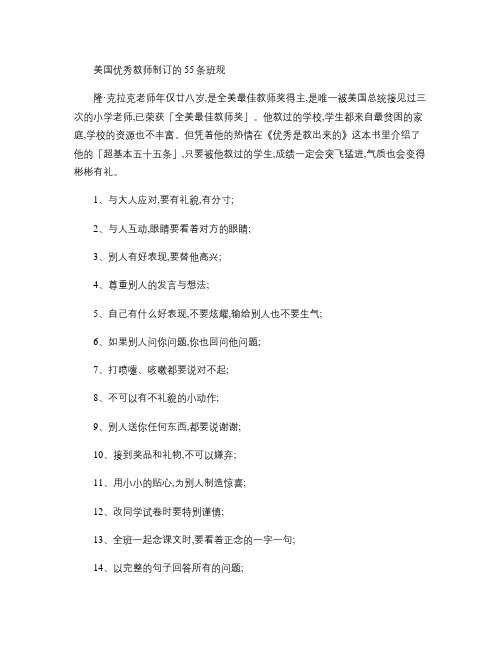 美国优秀教师制订的55条班规

隆·克拉克老师年仅廿八岁,是全美最佳教师奖得主,是唯一被美国总统接见过三次的小学老师,已荣获「全美最佳教师奖」。他教过的学校,学生都来自最贫困的家庭,学校的资源也不丰富。但凭着他的热情在《优秀是教出来的》这本书里介绍了他的「超基本五十五条」,只要被他教过的学生,成绩一定会突飞猛进,气质也会变得彬彬有礼。

1、与大人应对,要有礼貌,有分寸;

2、与人互动,眼睛要看着对方的眼睛;

3、别人有好表现,要替他高兴;

4、尊重别人的发言与想法;

5、自己有什么好表现,不要炫耀,输给别人也不要生气;

6、如果别人问你问题,你也回问他问题;

7、打喷嚏、咳嗽都要说对不起;

8、不可以有不礼貌的小动作;

9、别人送你任何东西,都要说谢谢;

10、接到奖品和礼物,不可以嫌弃;

11、用小小的贴心,为别人制造惊喜;

12、改同学试卷时要特别谨慎;

13、全班一起念课文时,要看着正念的一字一句;

14、以完整的句子回答所有的问题;